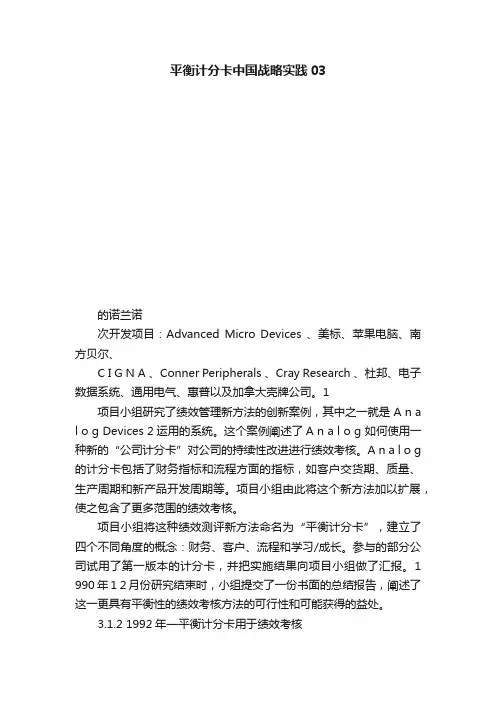 平衡计分卡中国战略实践 03

的诺兰诺

次开发项目：Advanced Micro Devices 、美标、苹果电脑、南方贝尔、

C I G N A 、Conner Peripherals 、Cray Research 、杜邦、电子数据系统、通用电气、惠普以及加拿大壳牌公司。1

项目小组研究了绩效管理新方法的创新案例，其中之一就是 A n a l o g Devices 2 运用的系统。这个案例阐述了 A n a l o g 如何使用一种新的“公司计分卡”对公司的持续性改进进行绩效考核。A n a l o g 的计分卡包括了财务指标和流程方面的指标，如客户交货期、质量、生产周期和新产品开发周期等。项目小组由此将这个新方法加以扩展，使之包含了更多范围的绩效考核。

项目小组将这种绩效测评新方法命名为“平衡计分卡”，建立了四个不同角度的概念：财务、客户、流程和学习/成长。参与的部分公司试用了第一版本的计分卡，并把实施结果向项目小组做了汇报。1 990 年 1 2 月份研究结束时，小组提交了一份书面的总结报告，阐述了这一更具有平衡性的绩效考核方法的可行性和可能获得的益处。

3.1.2 1992 年—平衡计分卡用于绩效考核